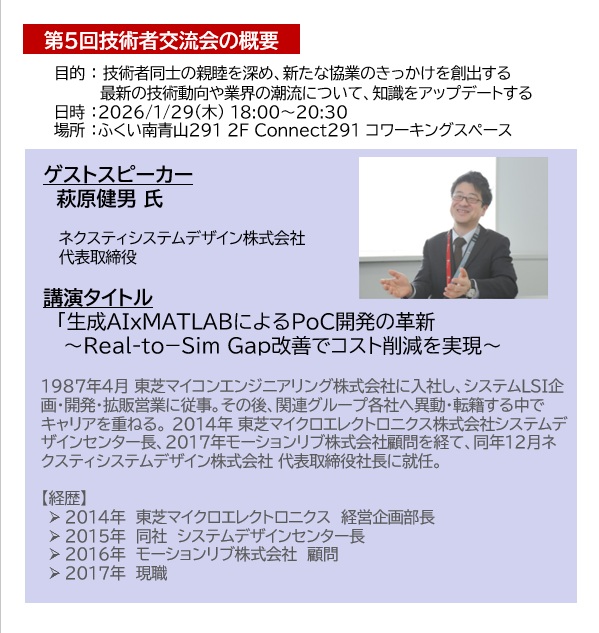 第5回技術者交流会の概要

目的：技術者同士の親睦を深め、新たな協業のきっかけを創出する
最新の技術動向や業界の潮流について、知識をアップデートする
日時：2026/1/29(木) 18:00～20:30
場所：ふくい南青山291 2F Connect291 コワーキングスペース

ゲストスピーカー
萩原健男 氏

ネクスティシステムデザイン株式会社
代表取締役

講演タイトル
「生成AIxMATLABによるPoC開発の革新
～Real-to-Sim Gap改善でコスト削減を実現～

1987年4月 東芝マイコンエンジニアリング株式会社に入社し、システムLSI企画・開発・拡販営業に従事。その後、関連グループ各社へ異動・転籍する中でキャリアを重ねる。2014年 東芝マイクロエレクトロニクス株式会社システムデザインセンター長、2017年モーションリブ株式会社顧問を経て、同年12月ネクスティシステムデザイン株式会社 代表取締役社長に就任。

【経歴】
➢ 2014年 東芝マイクロエレクトロニクス 経営企画部長
➢ 2015年 同社 システムデザインセンター長
➢ 2016年 モーションリブ株式会社 顧問
➢ 2017年 現職